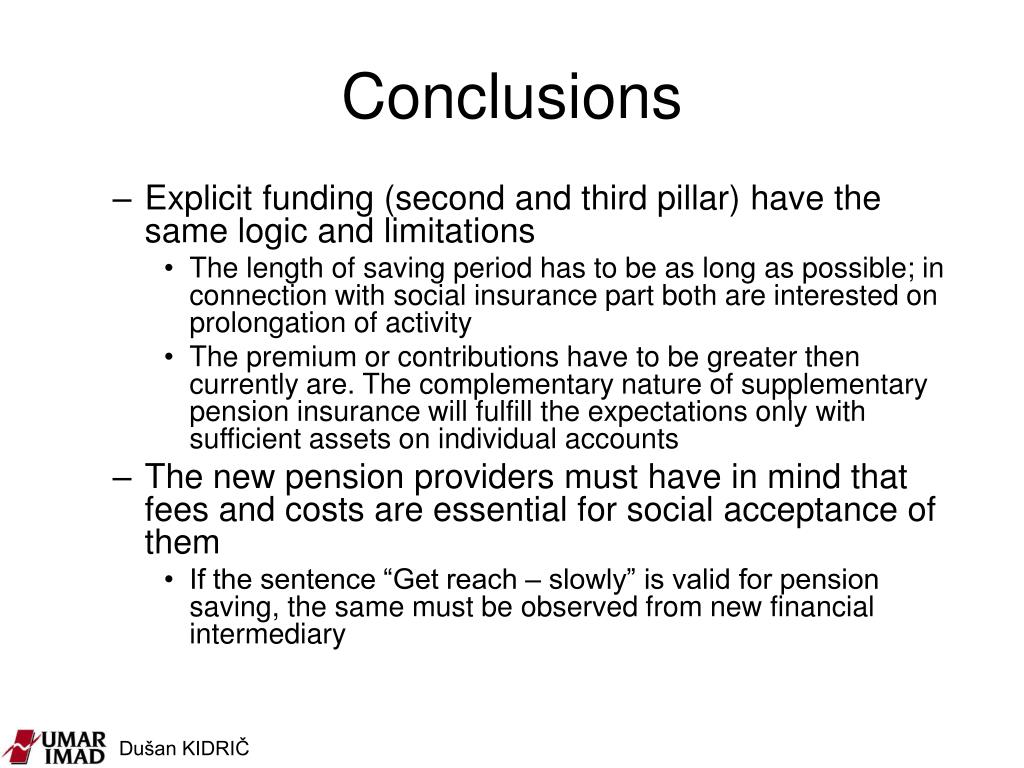 Conclusions

– Explicit funding (second and third pillar) have the same logic and limitations

• The length of saving period has to be as long as possible; in connection with social insurance part both are interested on prolongation of activity

• The premium or contributions have to be greater then currently are. The complementary nature of supplementary pension insurance will fulfill the expectations only with sufficient assets on individual accounts

– The new pension providers must have in mind that fees and costs are essential for social acceptance of them

• If the sentence “Get reach – slowly” is valid for pension saving, the same must be observed from new financial intermediary

UMAR IMAD

Dušan KIDRIČ